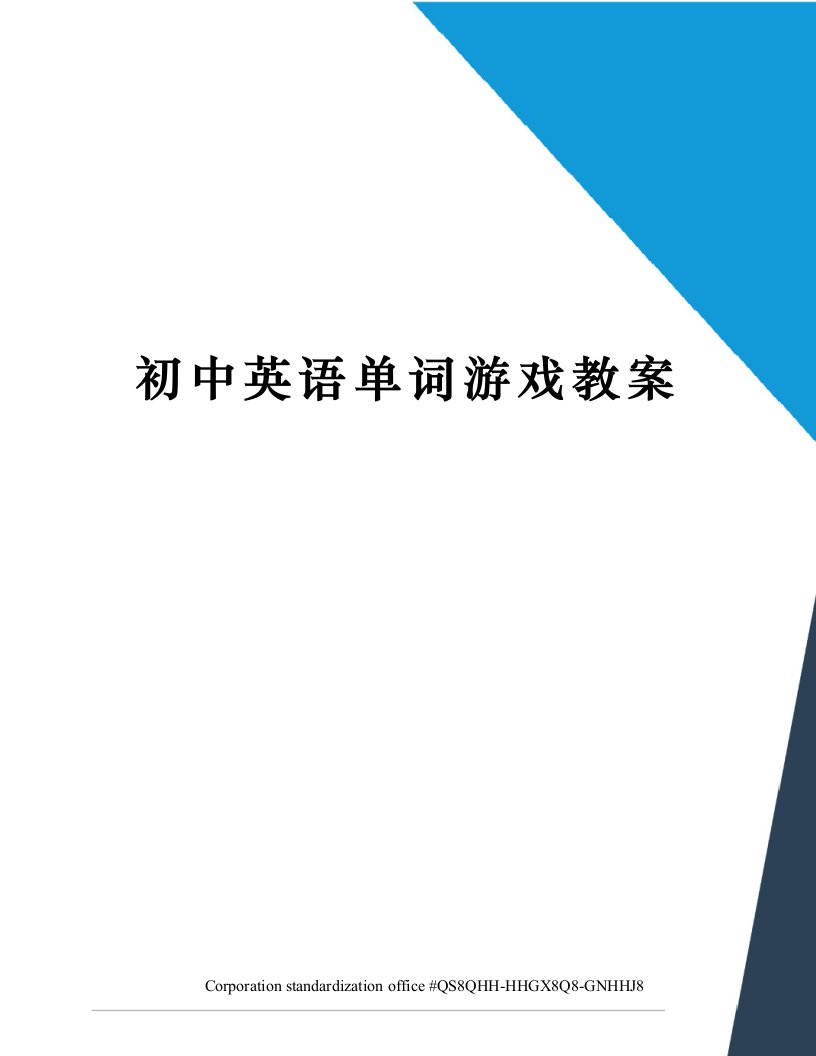 初中英语单词游戏教案

Corporation standardization office #QS8QHH-HHGX8Q8-GNHHJ8